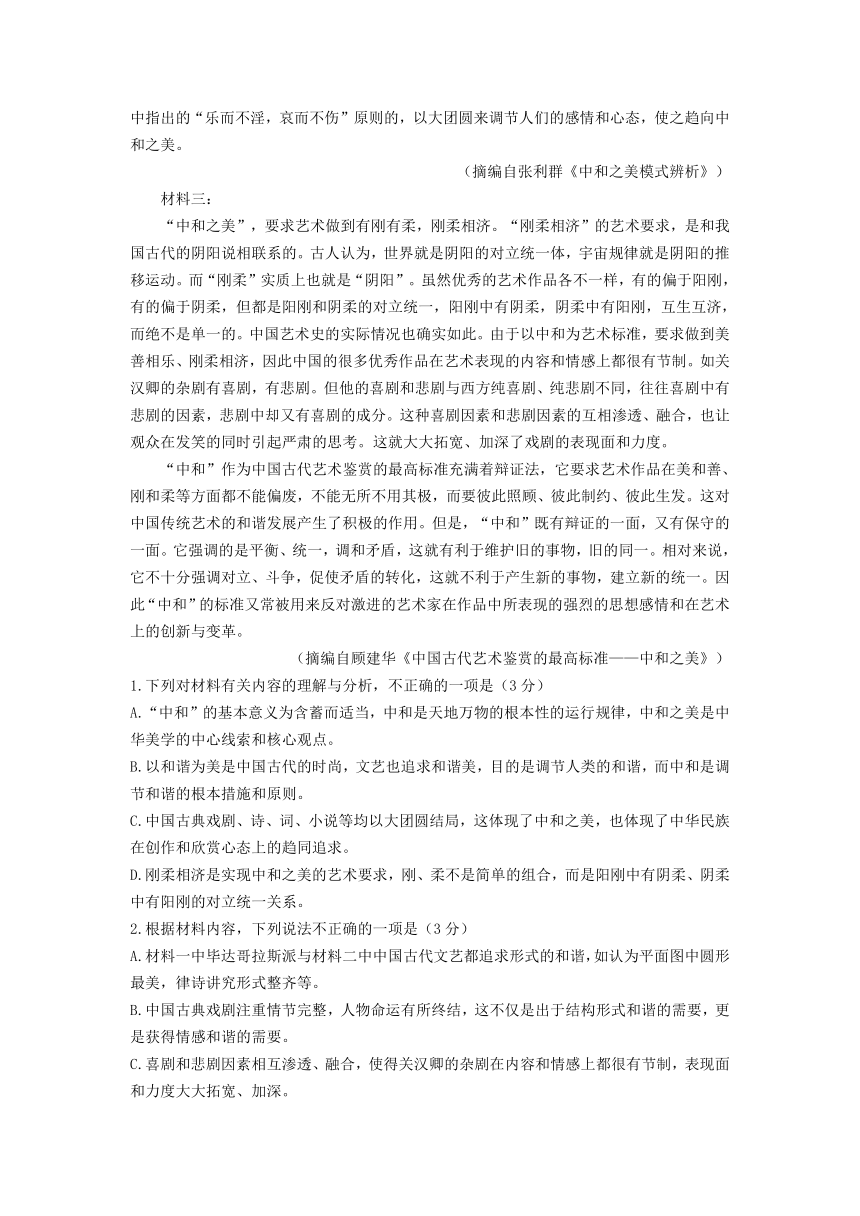 中指出的“乐而不淫，哀而不伤”原则的，以大团圆来调节人们的感情和心态，使之趋向中和之美。

（摘编自张利群《中和之美模式辨析》）

材料三：

“中和之美”，要求艺术做到有刚有柔，刚柔相济。“刚柔相济”的艺术要求，是和我国古代的阴阳说相联系的。古人认为，世界就是阴阳的对立统一体，宇宙规律就是阴阳的推移运动。而“刚柔”实质上也就是“阴阳”。虽然优秀的艺术作品各不一样，有的偏于阳刚，有的偏于阴柔，但都是阳刚和阴柔的对立统一，阳刚中有阴柔，阴柔中有阳刚，互生互济，而绝不是单一的。中国艺术史的实际情况也确实如此。由于以中和为艺术标准，要求做到美善相乐、刚柔相济，因此中国的很多优秀作品在艺术表现的内容和情感上都很有节制。如关汉卿的杂剧有喜剧，有悲剧。但他的喜剧和悲剧与西方纯喜剧、纯悲剧不同，往往喜剧中有悲剧的因素，悲剧中却又有喜剧的成分。这种喜剧因素和悲剧因素的互相渗透、融合，也让观众在发笑的同时引起严肃的思考。这就大大拓宽、加深了戏剧的表现面和力度。

“中和”作为中国古代艺术鉴赏的最高标准充满着辩证法，它要求艺术作品在美和善、刚和柔等方面都不能偏废，不能无所不用其极，而要彼此照顾、彼此制约、彼此生发。这对中国传统艺术的和谐发展产生了积极的作用。但是，“中和”既有辩证的一面，又有保守的一面。它强调的是平衡、统一，调和矛盾，这就有利于维护旧的事物，旧的同一。相对来说，它不十分强调对立、斗争，促使矛盾的转化，这就不利于产生新的事物，建立新的统一。因此“中和”的标准又常被用来反对激进的艺术家在作品中所表现的强烈的思想感情和在艺术上的创新与变革。

（摘编自顾建华《中国古代艺术鉴赏的最高标准——中和之美》）

1.下列对材料有关内容的理解与分析，不正确的一项是（3分）

A.“中和”的基本意义为含蓄而适当，中和是天地万物的根本性的运行规律，中和之美是中华美学的中心线索和核心观点。

B.以和谐为美是中国古代的时尚，文艺也追求和谐美，目的是调节人类的和谐，而中和是调节和谐的根本措施和原则。

C.中国古典戏剧、诗、词、小说等均以大团圆结局，这体现了中和之美，也体现了中华民族在创作和欣赏心态上的趋同追求。

D.刚柔相济是实现中和之美的艺术要求，刚、柔不是简单的组合，而是阳刚中有阴柔、阴柔中有阳刚的对立统一关系。

2.根据材料内容，下列说法不正确的一项是（3分）

A.材料一中毕达哥拉斯派与材料二中中国古代文艺都追求形式的和谐，如认为平面图中圆形最美，律诗讲究形式整齐等。

B.中国古典戏剧注重情节完整，人物命运有所终结，这不仅是出于结构形式和谐的需要，更是获得情感和谐的需要。

C.喜剧和悲剧因素相互渗透、融合，使得关汉卿的杂剧在内容和情感上都很有节制，表现面和力度大大拓宽、加深。